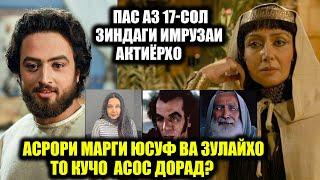 ПАС АЗ 17-СОЛ ЗИНДАГИ ИМРУЗАИ АКТИЁРХО

АСРОРИ МАРГИ ЮСУФ ВА ЗУЛАЙХО ТО КУЧО АСОС ДОРАД?